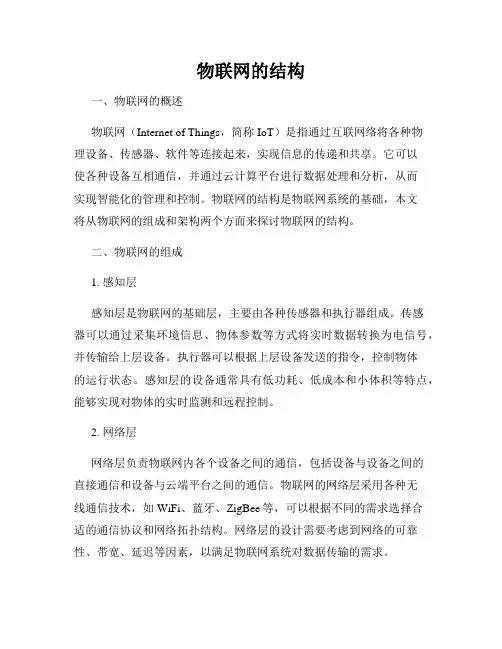 物联网的结构

一、物联网的概述

物联网（Internet of Things，简称 IoT）是指通过互联网络将各种物理设备、传感器、软件等连接起来，实现信息的传递和共享。它可以使各种设备互相通信，并通过云计算平台进行数据处理和分析，从而实现智能化的管理和控制。物联网的结构是物联网系统的基础，本文将从物联网的组成和架构两个方面来探讨物联网的结构。

二、物联网的组成

1. 感知层

感知层是物联网的基础层，主要由各种传感器和执行器组成。传感器可以通过采集环境信息、物体参数等方式将实时数据转换为电信号，并传输给上层设备。执行器可以根据上层设备发送的指令，控制物体的运行状态。感知层的设备通常具有低功耗、低成本和小体积等特点，能够实现对物体的实时监测和远程控制。

2. 网络层

网络层负责物联网内各个设备之间的通信，包括设备与设备之间的直接通信和设备与云端平台之间的通信。物联网的网络层采用各种无线通信技术，如 WiFi、蓝牙、ZigBee 等，可以根据不同的需求选择合适的通信协议和网络拓扑结构。网络层的设计需要考虑到网络的可靠性、带宽、延迟等因素，以满足物联网系统对数据传输的需求。